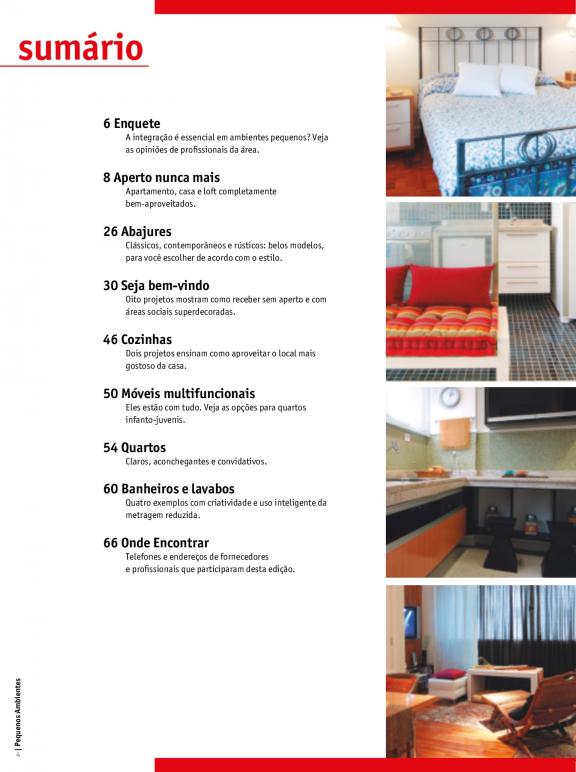 sumário

6 Enquete
A integração é essencial em ambientes pequenos? Veja as opiniões de profissionais da área.

8 Aperto nunca mais
Apartamento, casa e loft completamente bem-aproveitados.

26 Abajures
Clássicos, contemporâneos e rústicos: belos modelos, para você escolher de acordo com o estilo.

30 Seja bem-vindo
Oito projetos mostram como receber sem aperto e com áreas sociais superdecoradas.

46 Cozinhas
Dois projetos ensinam como aproveitar o local mais gostoso da casa.

50 Móveis multifuncionais
Eles estão com tudo. Veja as opções para quartos infanto-juvenis.

54 Quartos
Claros, aconchegantes e convidativos.

60 Banheiros e lavabos
Quatro exemplos com criatividade e uso inteligente da metragem reduzida.

66 Onde Encontrar
Telefones e endereços de fornecedores e profissionais que participaram desta edição.

4 | Pequenos Ambientes